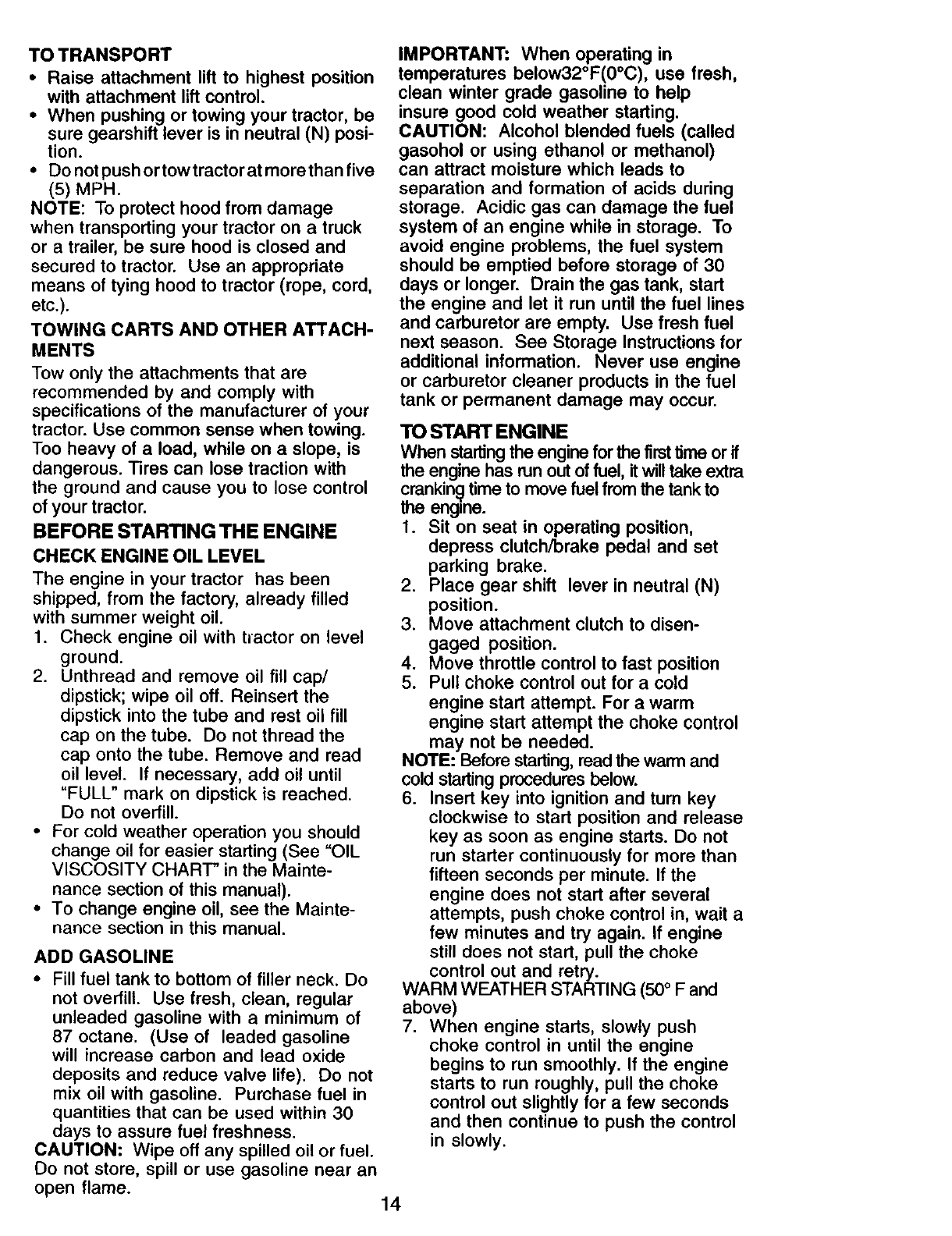 TO TRANSPORT

• Raise attachment lift to highest position with attachment lift control.
• When pushing or towing your tractor, be sure gearshift lever is in neutral (N) position.
• Do not push or tow tractor at more than five (5) MPH.

NOTE: To protect hood from damage when transporting your tractor on a truck or a trailer, be sure hood is closed and secured to tractor. Use an appropriate means of tying hood to tractor (rope, cord, etc.).

TOWING CARTS AND OTHER ATTACHMENTS

Tow only the attachments that are recommended by and comply with specifications of the manufacturer of your tractor. Use common sense when towing. Too heavy of a load, while on a slope, is dangerous. Tires can lose traction with the ground and cause you to lose control of your tractor.

BEFORE STARTING THE ENGINE

CHECK ENGINE OIL LEVEL

The engine in your tractor has been shipped, from the factory, already filled with summer weight oil.

1. Check engine oil with tractor on level ground.
2. Unthread and remove oil fill cap/dipstick; wipe oil off. Reinsert the dipstick into the tube and rest oil fill cap on the tube. Do not thread the cap onto the tube. Remove and read oil level. If necessary, add oil until "FULL" mark on dipstick is reached. Do not overfill.

• For cold weather operation you should change oil for easier starting (See "OIL VISCOSITY CHART" in the Maintenance section of this manual).
• To change engine oil, see the Maintenance section in this manual.

ADD GASOLINE

• Fill fuel tank to bottom of filler neck. Do not overfill. Use fresh, clean, regular unleaded gasoline with a minimum of 87 octane. (Use of leaded gasoline will increase carbon and lead oxide deposits and reduce valve life). Do not mix oil with gasoline. Purchase fuel in quantities that can be used within 30 days to assure fuel freshness.

CAUTION: Wipe off any spilled oil or fuel. Do not store, spill or use gasoline near an open flame.

IMPORTANT: When operating in temperatures below32°F(0°C), use fresh, clean winter grade gasoline to help insure good cold weather starting.

CAUTION: Alcohol blended fuels (called gasohol or using ethanol or methanol) can attract moisture which leads to separation and formation of acids during storage. Acidic gas can damage the fuel system of an engine while in storage. To avoid engine problems, the fuel system should be emptied before storage of 30 days or longer. Drain the gas tank, start the engine and let it run until the fuel lines and carburetor are empty. Use fresh fuel next season. See Storage Instructions for additional information. Never use engine or carburetor cleaner products in the fuel tank or permanent damage may occur.

TO START ENGINE

When starting the engine for the first time or if the engine has run out of fuel, it will take extra cranking time to move fuel from the tank to the engine.

1. Sit on seat in operating position, depress clutch/brake pedal and set parking brake.
2. Place gear shift lever in neutral (N) position.
3. Move attachment clutch to disengaged position.
4. Move throttle control to fast position
5. Pull choke control out for a cold engine start attempt. For a warm engine start attempt the choke control may not be needed.

NOTE: Before starting, read the warm and cold starting procedures below.

6. Insert key into ignition and turn key clockwise to start position and release key as soon as engine starts. Do not run starter continuously for more than fifteen seconds per minute. If the engine does not start after several attempts, push choke control in, wait a few minutes and try again. If engine still does not start, pull the choke control out and retry.

WARM WEATHER STARTING (50° F and above)

7. When engine starts, slowly push choke control in until the engine begins to run smoothly. If the engine starts to run roughly, pull the choke control out slightly for a few seconds and then continue to push the control in slowly.

14